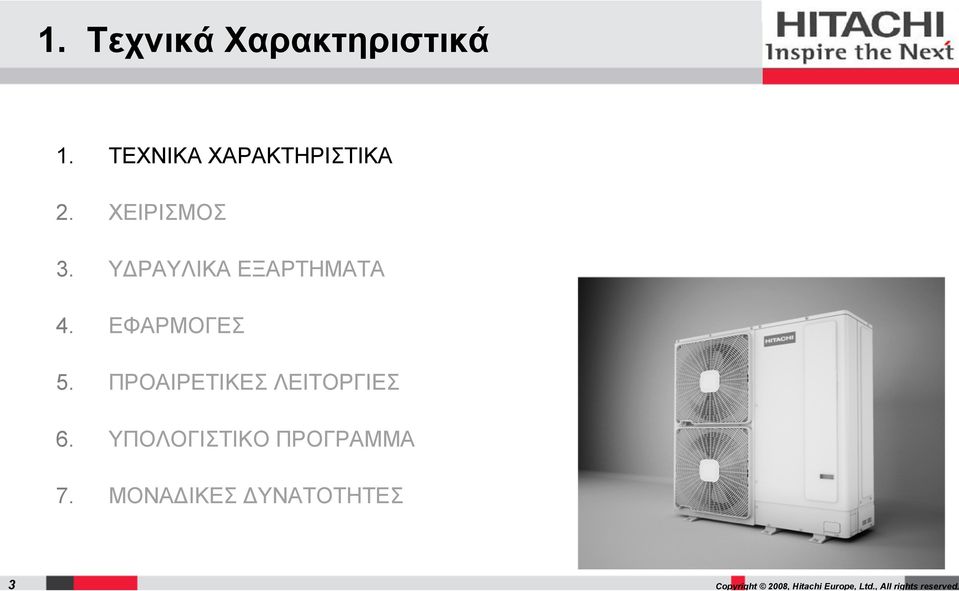 1. Τεχνικά Χαρακτηριστικά

HITACHI
Inspire the Next

1. ΤΕΧΝΙΚΑ ΧΑΡΑΚΤΗΡΙΣΤΙΚΑ

2. ΧΕΙΡΙΣΜΟΣ

3. ΥΔΡΑΥΛΙΚΑ ΕΞΑΡΤΗΜΑΤΑ

4. ΕΦΑΡΜΟΓΕΣ

5. ΠΡΟΑΙΡΕΤΙΚΕΣ ΛΕΙΤΟΡΓΙΕΣ

6. ΥΠΟΛΟΓΙΣΤΙΚΟ ΠΡΟΓΡΑΜΜΑ

7. ΜΟΝΑΔΙΚΕΣ ΔΥΝΑΤΟΤΗΤΕΣ

HITACHI

3

Copyright © 2008, Hitachi Europe, Ltd., All rights reserved.